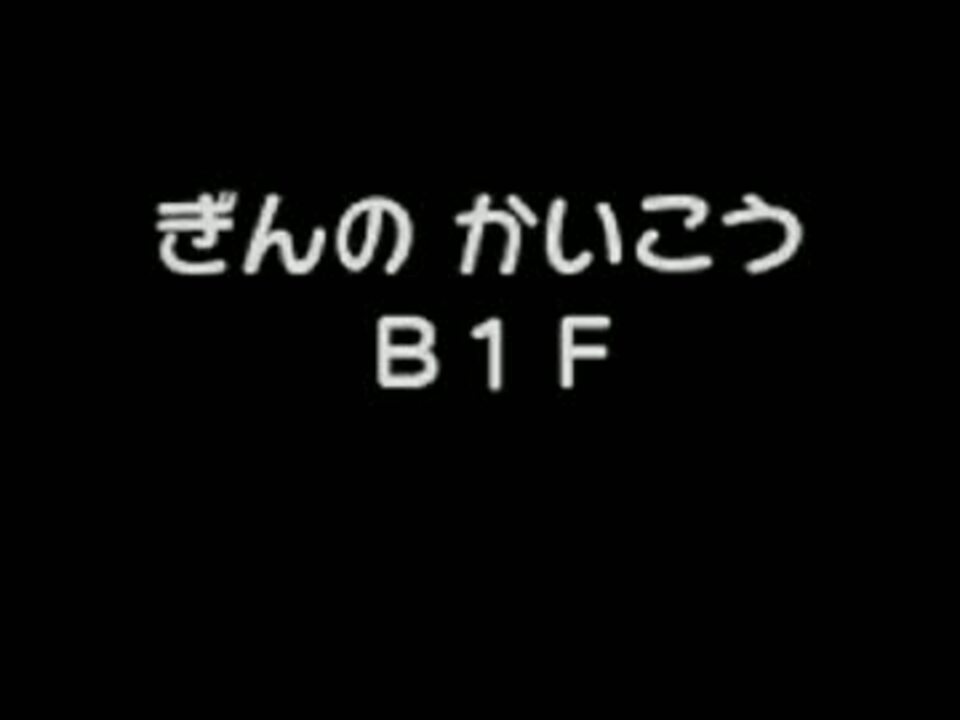 ぎんの かいこう
B1F